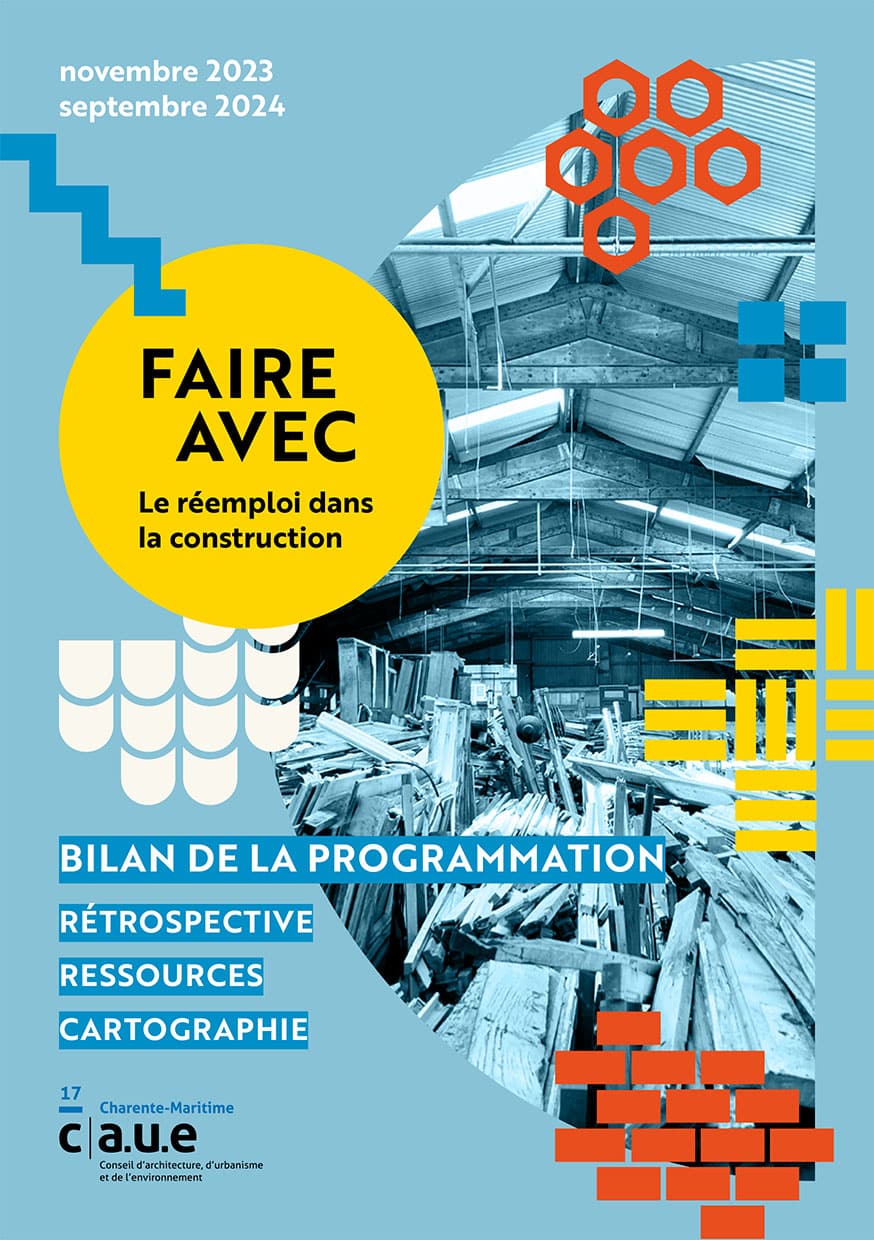 novembre 2023
septembre 2024

FAIRE
AVEC

Le réemploi dans la construction

BILAN DE LA PROGRAMMATION

RÉTROSPECTIVE

RESSOURCES

CARTOGRAPHIE

17
Charente-Maritime
c|a.u.e
Conseil d'architecture, d'urbanisme et de l'environnement